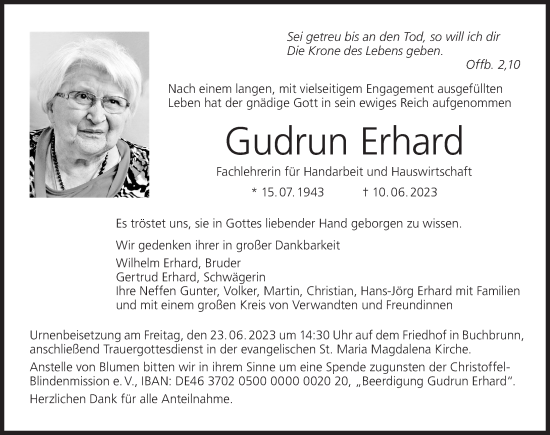 Sei getreu bis an den Tod, so will ich dir
Die Krone des Lebens geben.
Offb. 2,10

Nach einem langen, mit vielseitigem Engagement ausgefüllten Leben hat der gnädige Gott in sein ewiges Reich aufgenommen

Gudrun Erhard

Fachlehrerin für Handarbeit und Hauswirtschaft

* 15. 07. 1943 † 10. 06. 2023

Es tröstet uns, sie in Gottes liebender Hand geborgen zu wissen.

Wir gedenken ihrer in großer Dankbarkeit
Wilhelm Erhard, Bruder
Gertrud Erhard, Schwägerin
Ihre Neffen Gunter, Volker, Martin, Christian, Hans-Jörg Erhard mit Familien und mit einem großen Kreis von Verwandten und Freundinnen

Urnenbeisetzung am Freitag, den 23. 06. 2023 um 14:30 Uhr auf dem Friedhof in Buchbrunn, anschließend Trauergottesdienst in der evangelischen St. Maria Magdalena Kirche.

Anstelle von Blumen bitten wir in ihrem Sinne um eine Spende zugunsten der Christoffel-Blindenmission e. V., IBAN: DE46 3702 0500 0000 0020 20, „Beerdigung Gudrun Erhard“.

Herzlichen Dank für alle Anteilnahme.